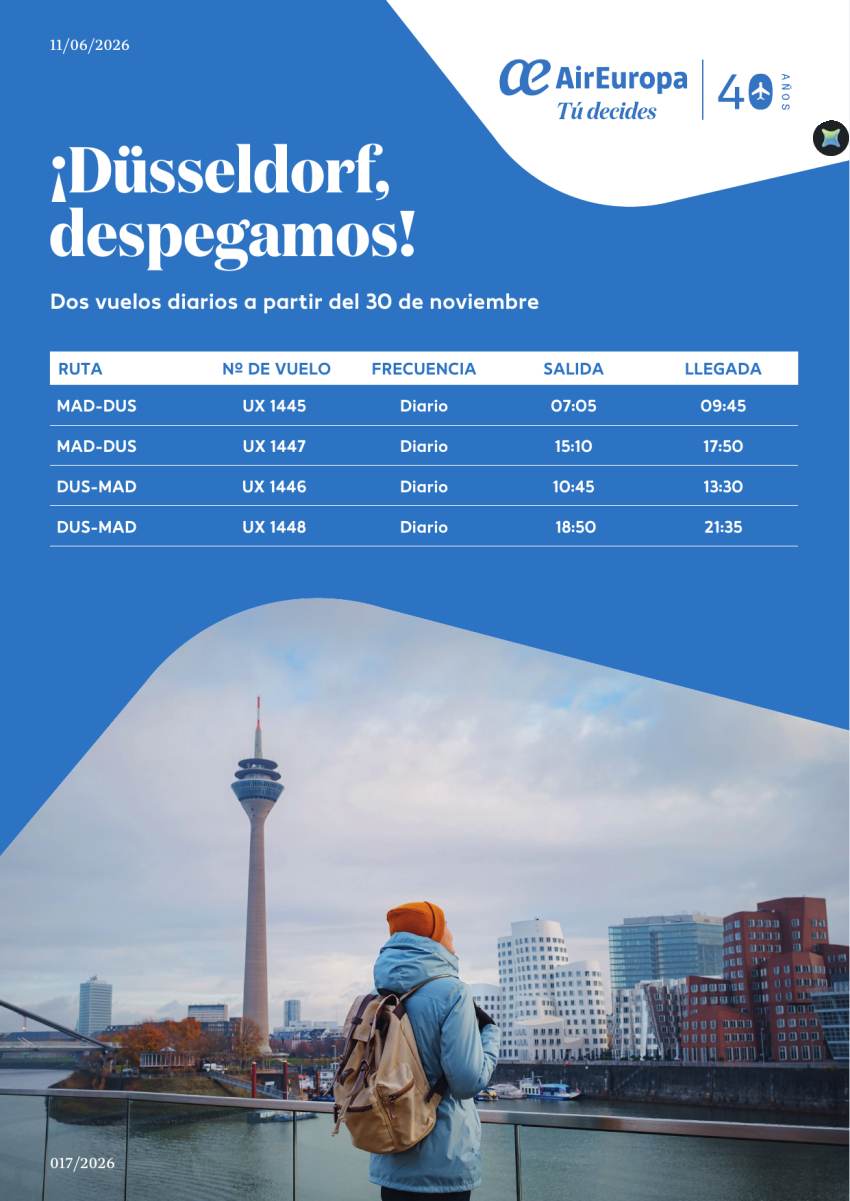 11/06/2026

AirEuropa
Tú decides

40 AÑOS

¡Düsseldorf, despegamos!

Dos vuelos diarios a partir del 30 de noviembre

| RUTA | Nº DE VUELO | FRECUENCIA | SALIDA | LLEGADA |
|---|---|---|---|---|
| MAD-DUS | UX 1445 | Diario | 07:05 | 09:45 |
| MAD-DUS | UX 1447 | Diario | 15:10 | 17:50 |
| DUS-MAD | UX 1446 | Diario | 10:45 | 13:30 |
| DUS-MAD | UX 1448 | Diario | 18:50 | 21:35 |

017/2026